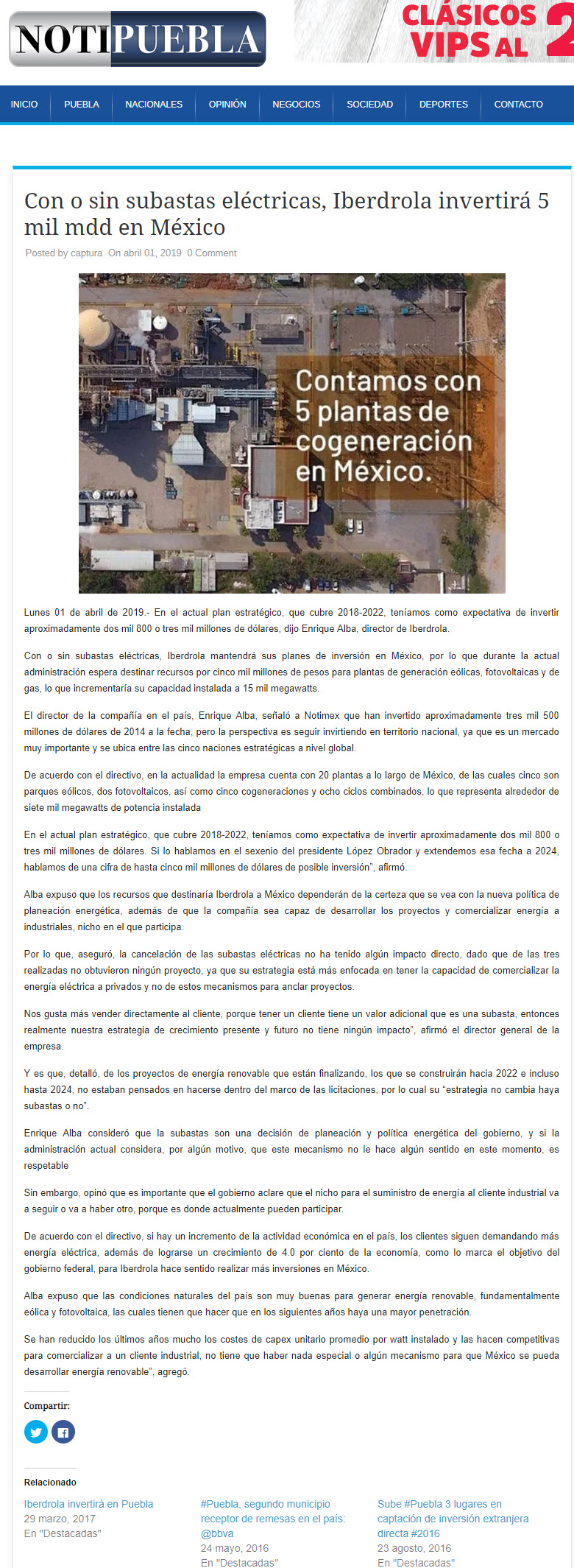 NOTIPUEBLA

CLÁSICOS VIPS AL 2

INICIO PUEBLA NACIONALES OPINIÓN NEGOCIOS SOCIEDAD DEPORTES CONTACTO

Con o sin subastas eléctricas, Iberdrola invertirá 5 mil mdd en México

Posted by captura On abril 01, 2019 0 Comment

Contamos con 5 plantas de cogeneración en México.

Lunes 01 de abril de 2019.- En el actual plan estratégico, que cubre 2018-2022, teníamos como expectativa de invertir aproximadamente dos mil 800 o tres mil millones de dólares, dijo Enrique Alba, director de Iberdrola.

Con o sin subastas eléctricas, Iberdrola mantendrá sus planes de inversión en México, por lo que durante la actual administración espera destinar recursos por cinco mil millones de pesos para plantas de generación eólicas, fotovoltaicas y de gas, lo que incrementaría su capacidad instalada a 15 mil megawatts.

El director de la compañía en el país, Enrique Alba, señaló a Notimex que han invertido aproximadamente tres mil 500 millones de dólares de 2014 a la fecha, pero la perspectiva es seguir invirtiendo en territorio nacional, ya que es un mercado muy importante y se ubica entre las cinco naciones estratégicas a nivel global.

De acuerdo con el directivo, en la actualidad la empresa cuenta con 20 plantas a lo largo de México, de las cuales cinco son parques eólicos, dos fotovoltaicos, así como cinco cogeneraciones y ocho ciclos combinados, lo que representa alrededor de siete mil megawatts de potencia instalada

En el actual plan estratégico, que cubre 2018-2022, teníamos como expectativa de invertir aproximadamente dos mil 800 o tres mil millones de dólares. Si lo hablamos en el sexenio del presidente López Obrador y extendemos esa fecha a 2024, hablamos de una cifra de hasta cinco mil millones de dólares de posible inversión", afirmó.

Alba expuso que los recursos que destinaría Iberdrola a México dependerán de la certeza que se vea con la nueva política de planeación energética, además de que la compañía sea capaz de desarrollar los proyectos y comercializar energía a industriales, nicho en el que participa.

Por lo que, aseguró, la cancelación de las subastas eléctricas no ha tenido algún impacto directo, dado que de las tres realizadas no obtuvieron ningún proyecto, ya que su estrategia está más enfocada en tener la capacidad de comercializar la energía eléctrica a privados y no de estos mecanismos para anclar proyectos.

Nos gusta más vender directamente al cliente, porque tener un cliente tiene un valor adicional que es una subasta, entonces realmente nuestra estrategia de crecimiento presente y futuro no tiene ningún impacto", afirmó el director general de la empresa.

Y es que, detalló, de los proyectos de energía renovable que están finalizando, los que se construirán hacia 2022 e incluso hasta 2024, no estaban pensados en hacerse dentro del marco de las licitaciones, por lo cual su "estrategia no cambia haya subastas o no".

Enrique Alba consideró que la subastas son una decisión de planeación y política energética del gobierno, y si la administración actual considera, por algún motivo, que este mecanismo no le hace algún sentido en este momento, es respetable

Sin embargo, opinó que es importante que el gobierno aclare que el nicho para el suministro de energía al cliente industrial va a seguir o va a haber otro, porque es donde actualmente pueden participar.

De acuerdo con el directivo, si hay un incremento de la actividad económica en el país, los clientes siguen demandando más energía eléctrica, además de lograrse un crecimiento de 4.0 por ciento de la economía, como lo marca el objetivo del gobierno federal, para Iberdrola hace sentido realizar más inversiones en México.

Alba expuso que las condiciones naturales del país son muy buenas para generar energía renovable, fundamentalmente eólica y fotovoltaica, las cuales tienen que hacer que en los siguientes años haya una mayor penetración.

Se han reducido los últimos años mucho los costes de capex unitario promedio por watt instalado y las hacen competitivas para comercializar a un cliente industrial, no tiene que haber nada especial o algún mecanismo para que México se pueda desarrollar energía renovable", agregó.

Compartir:

Relacionado

Iberdrola invertirá en Puebla
29 marzo, 2017
En "Destacadas"

#Puebla, segundo municipio receptor de remesas en el país: @bbva
24 mayo, 2016
En "Destacadas"

Sube #Puebla 3 lugares en captación de inversión extranjera directa #2016
23 agosto, 2016
En "Destacadas"